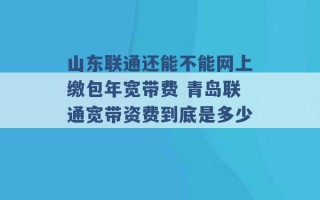 山东联通还能不能网上缴包年宽带费 青岛联通宽带资费到底是多少